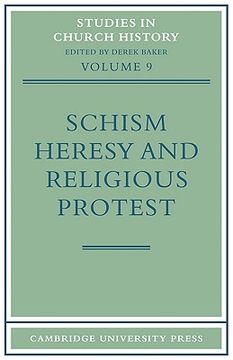 STUDIES IN CHURCH HISTORY
EDITED BY DEREK BAKER
VOLUME 9

SCHISM HERESY AND RELIGIOUS PROTEST

CAMBRIDGE UNIVERSITY PRESS